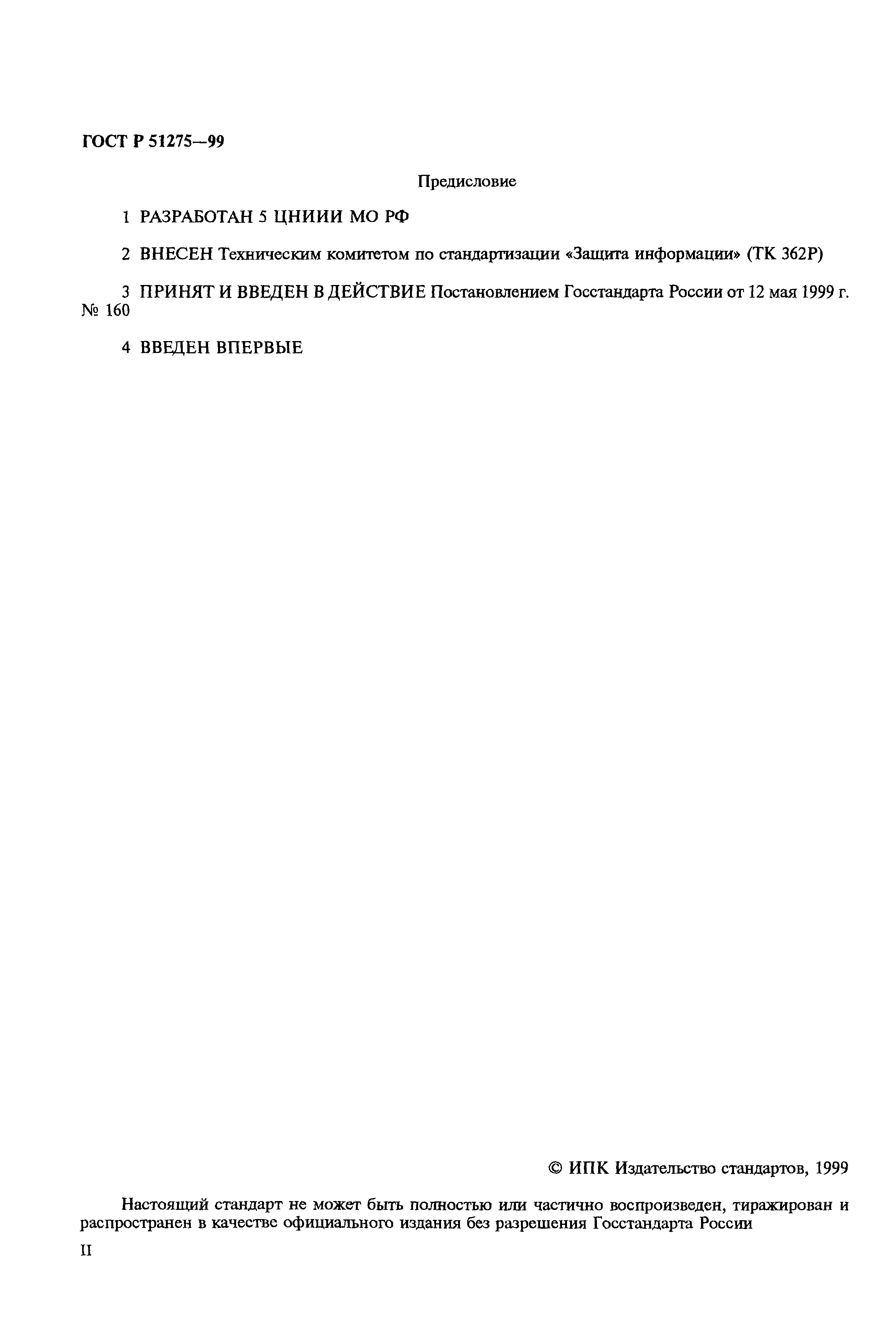 ГОСТ Р 51275—99

Предисловие

1 РАЗРАБОТАН 5 ЦНИИИ МО РФ

2 ВНЕСЕН Техническим комитетом по стандартизации «Защита информации» (ТК 362Р)

3 ПРИНЯТ И ВВЕДЕН В ДЕЙСТВИЕ Постановлением Госстандарта России от 12 мая 1999 г. № 160

4 ВВЕДЕН ВПЕРВЫЕ

© ИПК Издательство стандартов, 1999

Настоящий стандарт не может быть полностью или частично воспроизведен, тиражирован и распространен в качестве официального издания без разрешения Госстандарта России

II